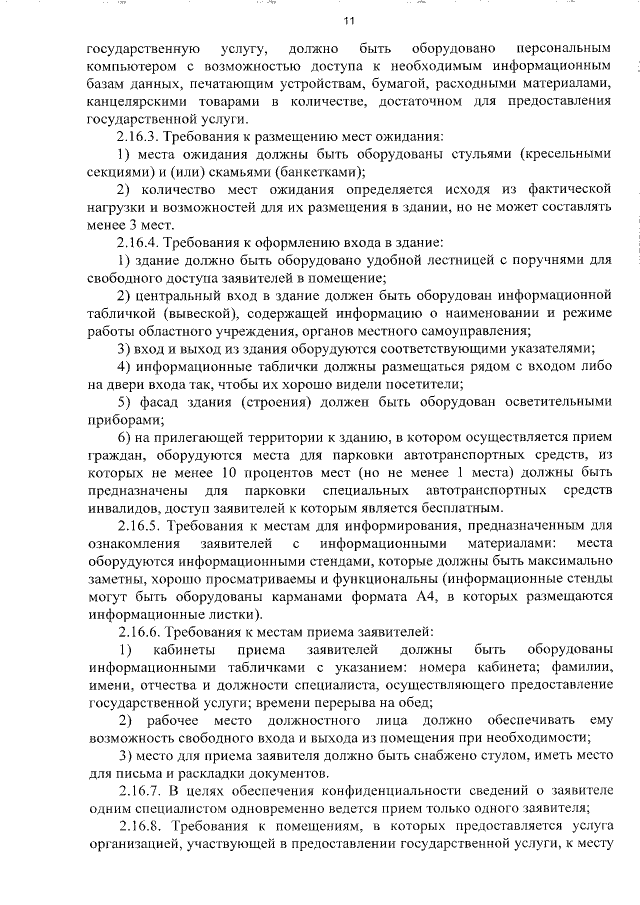 11

государственную услугу, должно быть оборудовано персональным компьютером с возможностью доступа к необходимым информационным базам данных, печатающим устройствам, бумагой, расходными материалами, канцелярскими товарами в количестве, достаточном для предоставления государственной услуги.

2.16.3. Требования к размещению мест ожидания:

1) места ожидания должны быть оборудованы стульями (кресельными секциями) и (или) скамьями (банкетками);

2) количество мест ожидания определяется исходя из фактической нагрузки и возможностей для их размещения в здании, но не может составлять менее 3 мест.

2.16.4. Требования к оформлению входа в здание:

1) здание должно быть оборудовано удобной лестницей с поручнями для свободного доступа заявителей в помещение;

2) центральный вход в здание должен быть оборудован информационной табличкой (вывеской), содержащей информацию о наименовании и режиме работы областного учреждения, органов местного самоуправления;

3) вход и выход из здания оборудуются соответствующими указателями;

4) информационные таблички должны размещаться рядом с входом либо на двери входа так, чтобы их хорошо видели посетители;

5) фасад здания (строения) должен быть оборудован осветительными приборами;

6) на прилегающей территории к зданию, в котором осуществляется прием граждан, оборудуются места для парковки автотранспортных средств, из которых не менее 10 процентов мест (но не менее 1 места) должны быть предназначены для парковки специальных автотранспортных средств инвалидов, доступ заявителей к которым является бесплатным.

2.16.5. Требования к местам для информирования, предназначенным для ознакомления заявителей с информационными материалами: места оборудуются информационными стендами, которые должны быть максимально заметны, хорошо просматриваемы и функциональны (информационные стенды могут быть оборудованы карманами формата А4, в которых размещаются информационные листки).

2.16.6. Требования к местам приема заявителей:

1) кабинеты приема заявителей должны быть оборудованы информационными табличками с указанием: номера кабинета; фамилии, имени, отчества и должности специалиста, осуществляющего предоставление государственной услуги; времени перерыва на обед;

2) рабочее место должностного лица должно обеспечивать ему возможность свободного входа и выхода из помещения при необходимости;

3) место для приема заявителя должно быть снабжено стулом, иметь место для письма и раскладки документов.

2.16.7. В целях обеспечения конфиденциальности сведений о заявителе одним специалистом одновременно ведется прием только одного заявителя;

2.16.8. Требования к помещениям, в которых предоставляется услуга организацией, участвующей в предоставлении государственной услуги, к месту